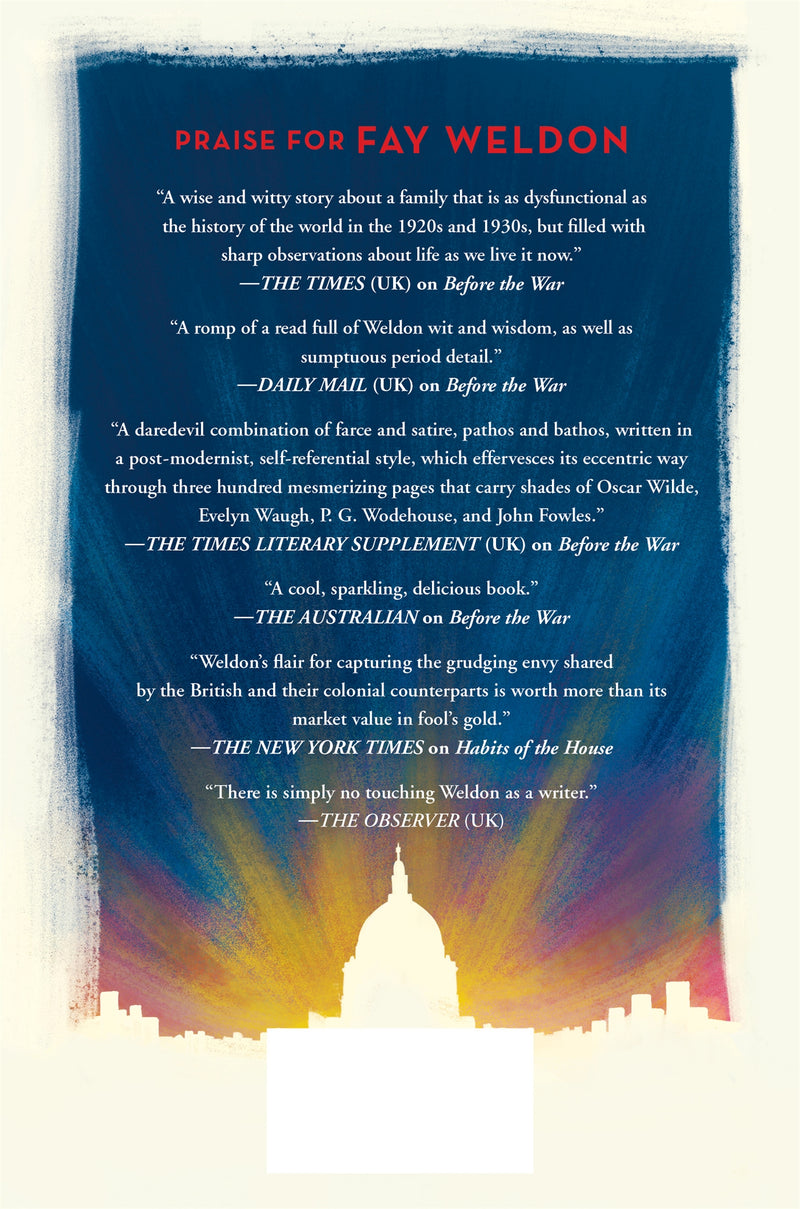 PRAISE FOR FAY WELDON

"A wise and witty story about a family that is as dysfunctional as the history of the world in the 1920s and 1930s, but filled with sharp observations about life as we live it now."
—THE TIMES (UK) on Before the War

"A romp of a read full of Weldon wit and wisdom, as well as sumptuous period detail."
—DAILY MAIL (UK) on Before the War

"A daredevil combination of farce and satire, pathos and bathos, written in a post-modernist, self-referential style, which effervesces its eccentric way through three hundred mesmerizing pages that carry shades of Oscar Wilde, Evelyn Waugh, P. G. Wodehouse, and John Fowles."
—THE TIMES LITERARY SUPPLEMENT (UK) on Before the War

"A cool, sparkling, delicious book."
—THE AUSTRALIAN on Before the War

"Weldon's flair for capturing the grudging envy shared by the British and their colonial counterparts is worth more than its market value in fool's gold."
—THE NEW YORK TIMES on Habits of the House

"There is simply no touching Weldon as a writer."
—THE OBSERVER (UK)